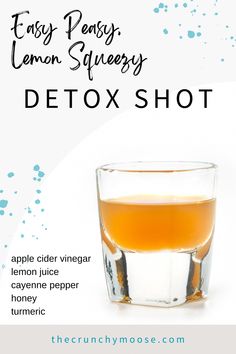 Easy Peasy, Lemon Squeezy

DETOX SHOT

apple cider vinegar
lemon juice
cayenne pepper
honey
turmeric

thecrunchymoose.com